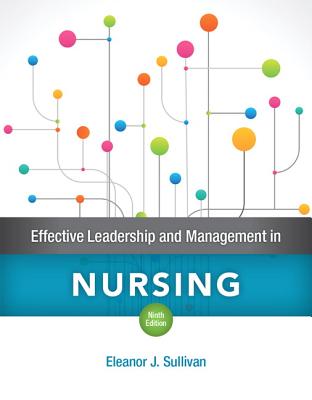 Effective Leadership and Management in

NURSING

Ninth Edition

Eleanor J. Sullivan